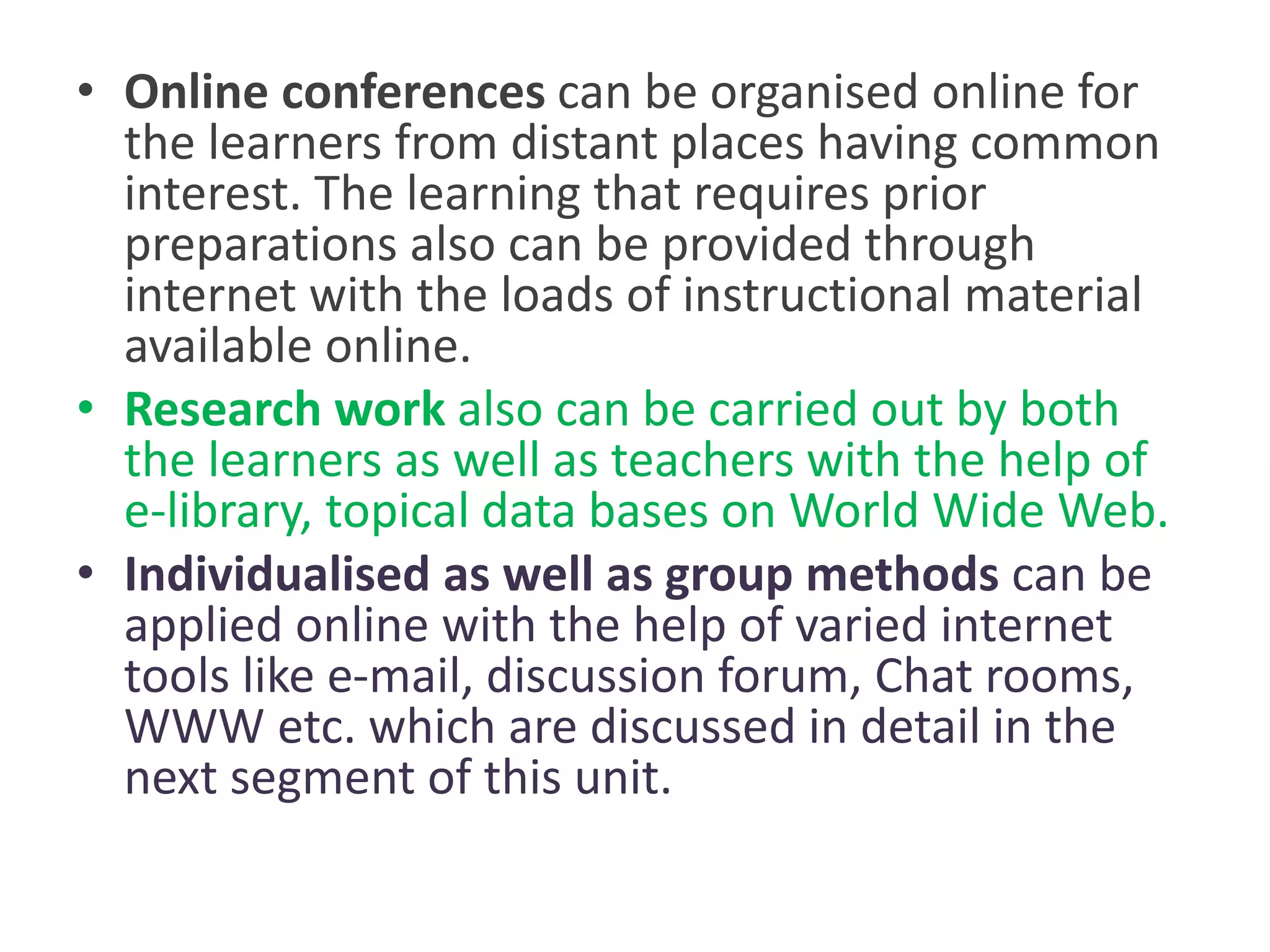 • Online conferences can be organised online for the learners from distant places having common interest. The learning that requires prior preparations also can be provided through internet with the loads of instructional material available online.

• Research work also can be carried out by both the learners as well as teachers with the help of e-library, topical data bases on World Wide Web.

• Individualised as well as group methods can be applied online with the help of varied internet tools like e-mail, discussion forum, Chat rooms, WWW etc. which are discussed in detail in the next segment of this unit.